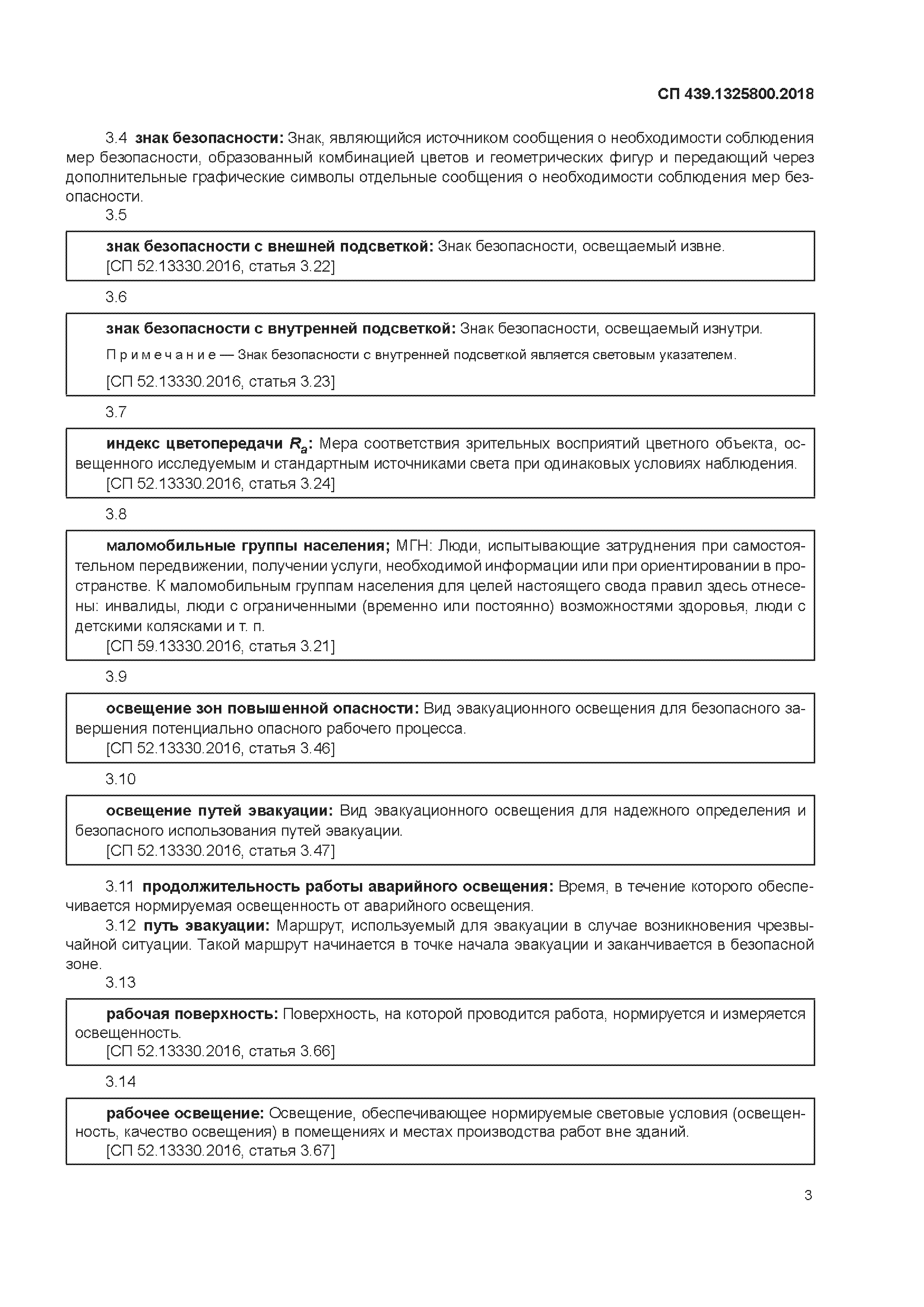 СП 439.1325800.2018

3.4 знак безопасности: Знак, являющийся источником сообщения о необходимости соблюдения мер безопасности, образованный комбинацией цветов и геометрических фигур и передающий через дополнительные графические символы отдельные сообщения о необходимости соблюдения мер безопасности.

3.5

знак безопасности с внешней подсветкой: Знак безопасности, освещаемый извне.
[СП 52.13330.2016, статья 3.22]

3.6

знак безопасности с внутренней подсветкой: Знак безопасности, освещаемый изнутри.

Примечание — Знак безопасности с внутренней подсветкой является световым указателем.

[СП 52.13330.2016, статья 3.23]

3.7

индекс цветопередачи $R_a$: Мера соответствия зрительных восприятий цветного объекта, освещенного исследуемым и стандартным источниками света при одинаковых условиях наблюдения.
[СП 52.13330.2016, статья 3.24]

3.8

маломобильные группы населения; МГН: Люди, испытывающие затруднения при самостоятельном передвижении, получении услуги, необходимой информации или при ориентировании в пространстве. К маломобильным группам населения для целей настоящего свода правил здесь отнесены: инвалиды, люди с ограниченными (временно или постоянно) возможностями здоровья, люди с детскими колясками и т. п.
[СП 59.13330.2016, статья 3.21]

3.9

освещение зон повышенной опасности: Вид эвакуационного освещения для безопасного завершения потенциально опасного рабочего процесса.
[СП 52.13330.2016, статья 3.46]

3.10

освещение путей эвакуации: Вид эвакуационного освещения для надежного определения и безопасного использования путей эвакуации.
[СП 52.13330.2016, статья 3.47]

3.11 продолжительность работы аварийного освещения: Время, в течение которого обеспечивается нормируемая освещенность от аварийного освещения.

3.12 путь эвакуации: Маршрут, используемый для эвакуации в случае возникновения чрезвычайной ситуации. Такой маршрут начинается в точке начала эвакуации и заканчивается в безопасной зоне.

3.13

рабочая поверхность: Поверхность, на которой проводится работа, нормируется и измеряется освещенность.
[СП 52.13330.2016, статья 3.66]

3.14

рабочее освещение: Освещение, обеспечивающее нормируемые световые условия (освещенность, качество освещения) в помещениях и местах производства работ вне зданий.
[СП 52.13330.2016, статья 3.67]

3